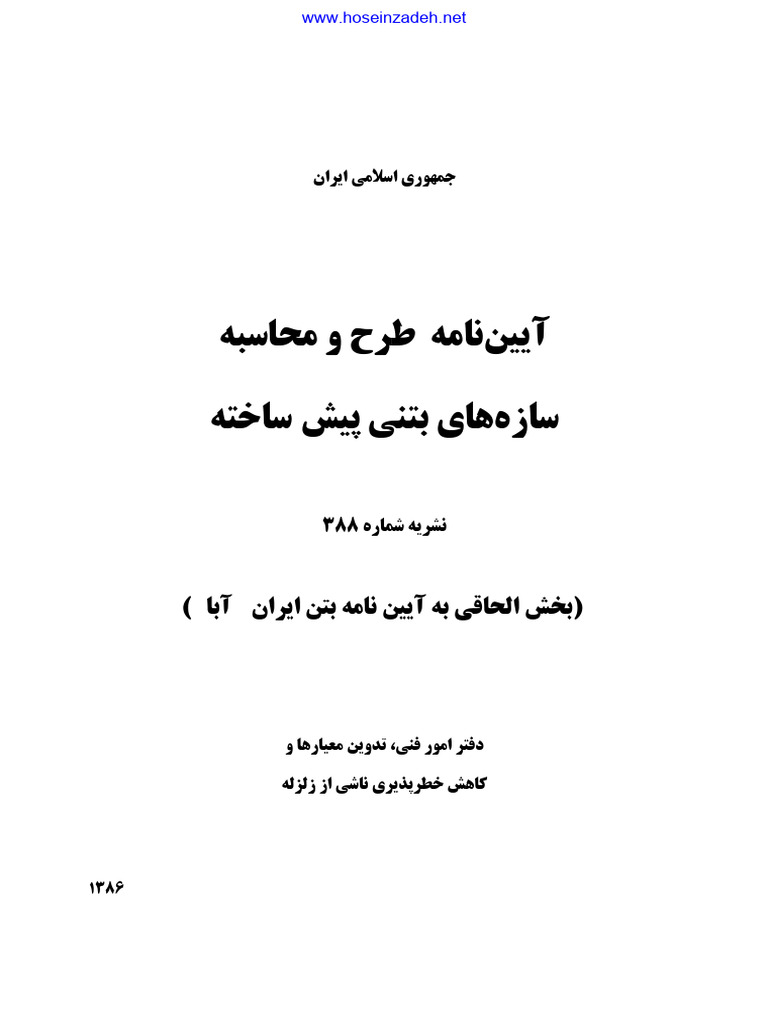 www.hoseinzadeh.net

جمهوری اسلامی ایران

آیین‌نامه طرح و محاسبه

سازه‌های بتنی پیش ساخته

نشریه شماره ۳۸۸

(بخش الحاقی به آیین نامه بتن ایران آبا )

دفتر امور فنی، تدوین معیارها و

کاهش خطرپذیری ناشی از زلزله

۱۳۸۶